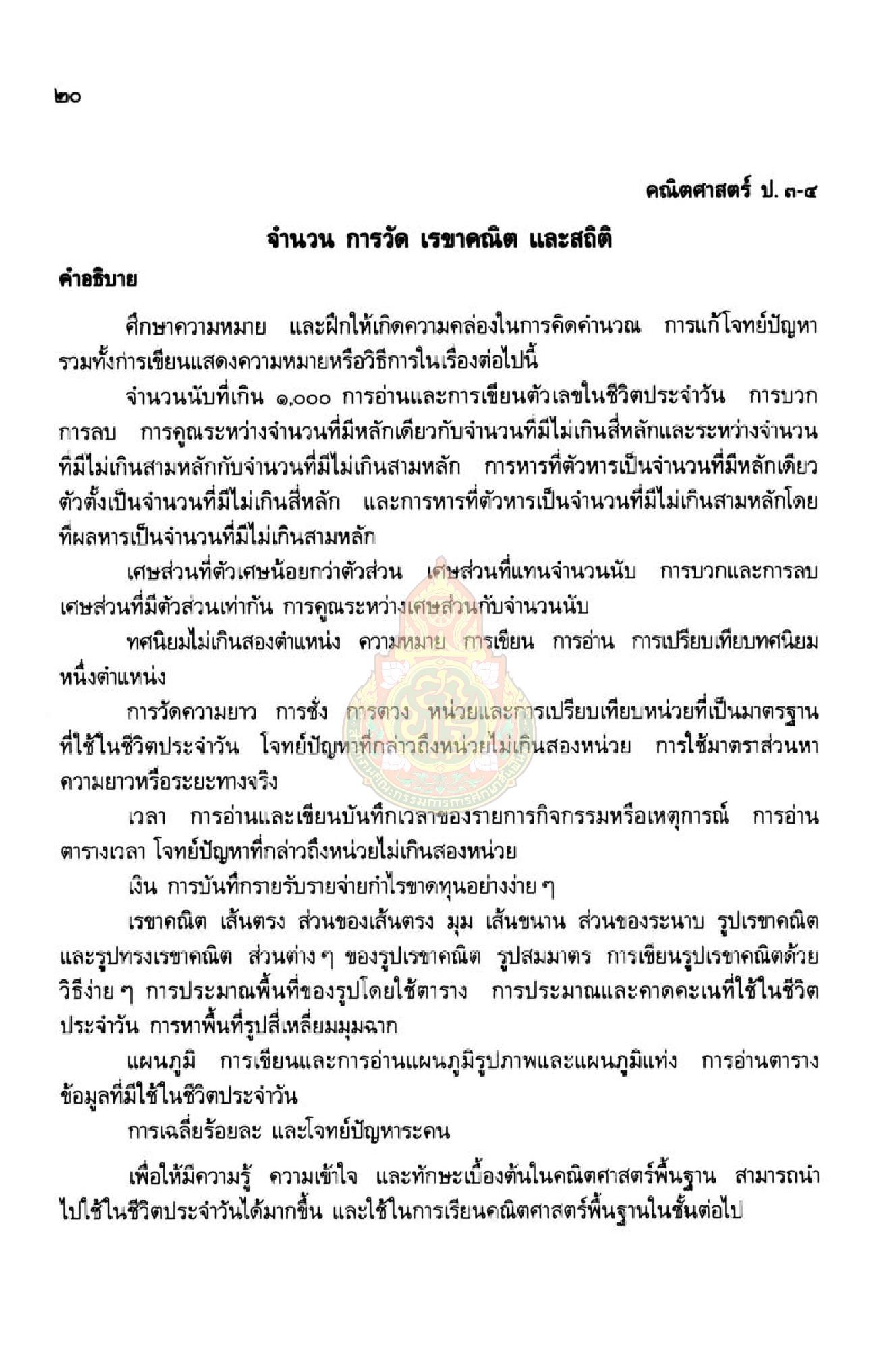 ๒๐

คณิตศาสตร์ ป. ๓-๔

จำนวน การวัด เรขาคณิต และสถิติ

คำอธิบาย

ศึกษาความหมาย และฝึกให้เกิดความคล่องในการคิดคำนวณ การแก้โจทย์ปัญหา รวมทั้งการเขียนแสดงความหมายหรือวิธีการในเรื่องต่อไปนี้

จำนวนนับที่เกิน ๑,๐๐๐ การอ่านและการเขียนตัวเลขในชีวิตประจำวัน การบวก การลบ การคูณระหว่างจำนวนที่มีหลักเดียวกับจำนวนที่มีไม่เกินสี่หลักและระหว่างจำนวนที่มีไม่เกินสามหลักกับจำนวนที่มีไม่เกินสามหลัก การหารที่ตัวหารเป็นจำนวนที่มีหลักเดียว ตัวตั้งเป็นจำนวนที่มีไม่เกินสี่หลัก และการหารที่ตัวหารเป็นจำนวนที่มีไม่เกินสามหลักโดยที่ผลหารเป็นจำนวนที่มีไม่เกินสามหลัก

เศษส่วนที่ตัวเศษน้อยกว่าตัวส่วน เศษส่วนที่แทนจำนวนนับ การบวกและการลบเศษส่วนที่มีตัวส่วนเท่ากัน การคูณระหว่างเศษส่วนกับจำนวนนับ

ทศนิยมไม่เกินสองตำแหน่ง ความหมาย การเขียน การอ่าน การเปรียบเทียบทศนิยมหนึ่งตำแหน่ง

การวัดความยาว การชั่ง การตวง หน่วยและการเปรียบเทียบหน่วยที่เป็นมาตรฐานที่ใช้ในชีวิตประจำวัน โจทย์ปัญหาที่กล่าวถึงหน่วยไม่เกินสองหน่วย การใช้มาตราส่วนหาความยาวหรือระยะทางจริง

เวลา การอ่านและเขียนบันทึกเวลาของรายการกิจกรรมหรือเหตุการณ์ การอ่านตารางเวลา โจทย์ปัญหาที่กล่าวถึงหน่วยไม่เกินสองหน่วย

เงิน การบันทึกรายรับรายจ่ายกำไรขาดทุนอย่างง่าย ๆ

เรขาคณิต เส้นตรง ส่วนของเส้นตรง มุม เส้นขนาน ส่วนของระนาบ รูปเรขาคณิตและรูปทรงเรขาคณิต ส่วนต่าง ๆ ของรูปเรขาคณิต รูปสมมาตร การเขียนรูปเรขาคณิตด้วยวิธีง่าย ๆ การประมาณพื้นที่ของรูปโดยใช้ตาราง การประมาณและคาดคะเนที่ใช้ในชีวิตประจำวัน การหาพื้นที่รูปสี่เหลี่ยมมุมฉาก

แผนภูมิ การเขียนและการอ่านแผนภูมิรูปภาพและแผนภูมิแท่ง การอ่านตารางข้อมูลที่มีใช้ในชีวิตประจำวัน

การเฉลี่ยร้อยละ และโจทย์ปัญหาระคน

เพื่อให้มีความรู้ ความเข้าใจ และทักษะเบื้องต้นในคณิตศาสตร์พื้นฐาน สามารถนำไปใช้ในชีวิตประจำวันได้มากขึ้น และใช้ในการเรียนคณิตศาสตร์พื้นฐานในชั้นต่อไป